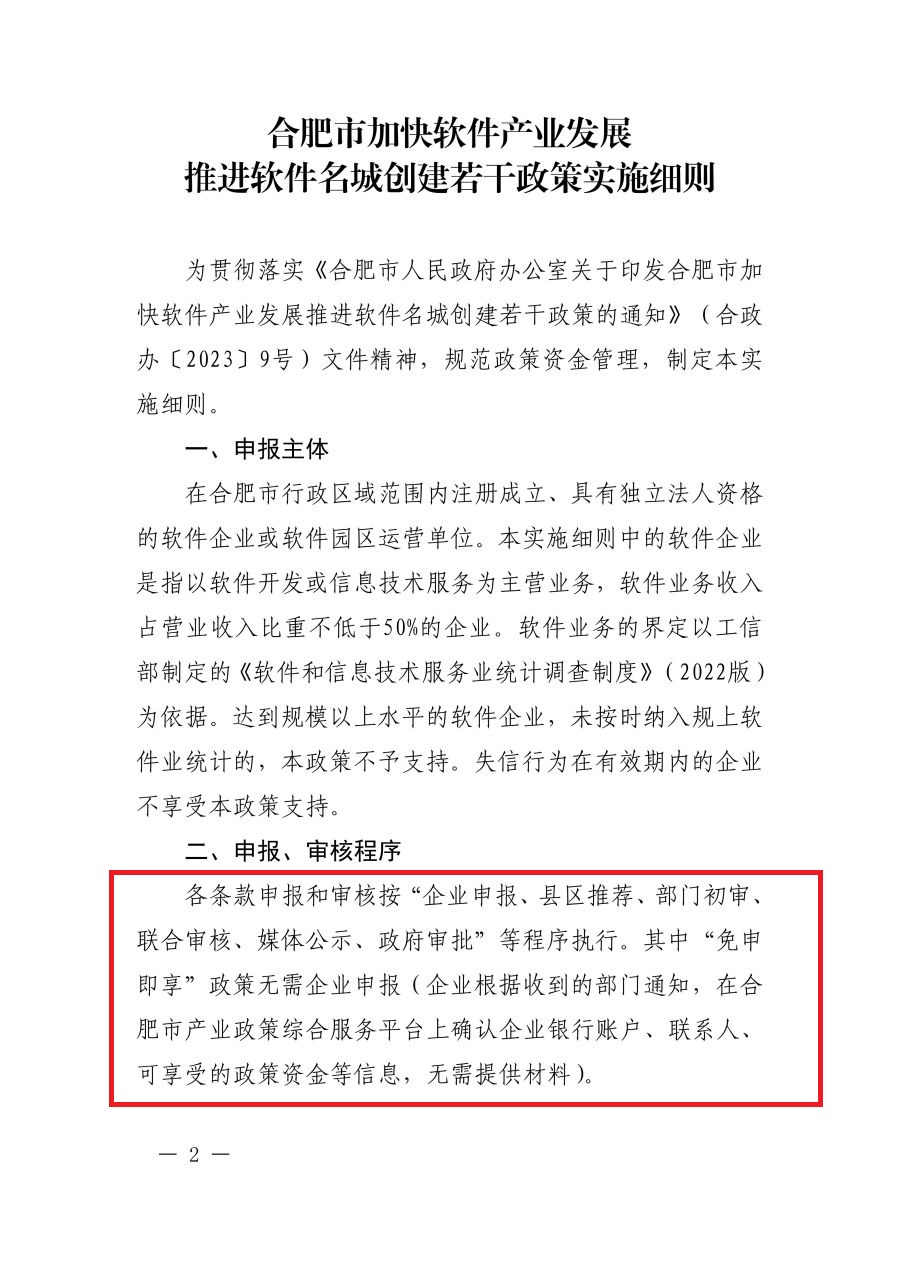 合肥市加快软件产业发展
推进软件名城创建若干政策实施细则

为贯彻落实《合肥市人民政府办公室关于印发合肥市加快软件产业发展推进软件名城创建若干政策的通知》（合政办〔2023〕9号）文件精神，规范政策资金管理，制定本实施细则。

一、申报主体

在合肥市行政区域范围内注册成立、具有独立法人资格的软件企业或软件园区运营单位。本实施细则中的软件企业是指以软件开发或信息技术服务为主营业务，软件业务收入占营业收入比重不低于50%的企业。软件业务的界定以工信部制定的《软件和信息技术服务业统计调查制度》（2022版）为依据。达到规模以上水平的软件企业，未按时纳入规上软件业统计的，本政策不予支持。失信行为在有效期内的企业不享受本政策支持。

二、申报、审核程序

各条款申报和审核按“企业申报、县区推荐、部门初审、联合审核、媒体公示、政府审批”等程序执行。其中“免申即享”政策无需企业申报（企业根据收到的部门通知，在合肥市产业政策综合服务平台上确认企业银行账户、联系人、可享受的政策资金等信息，无需提供材料）。

— 2 —